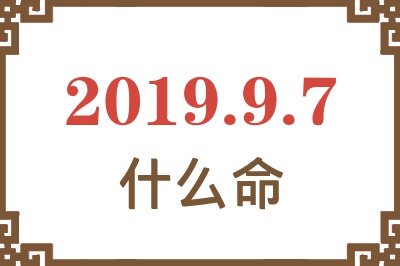 2019.9.7
什么命